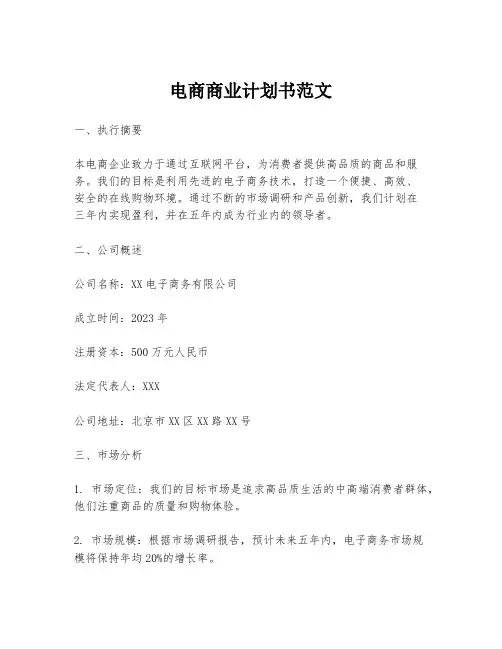 电商商业计划书范文

一、执行摘要

本电商企业致力于通过互联网平台，为消费者提供高品质的商品和服务。我们的目标是利用先进的电子商务技术，打造一个便捷、高效、安全的在线购物环境。通过不断的市场调研和产品创新，我们计划在三年内实现盈利，并在五年内成为行业内的领导者。

二、公司概述

公司名称：XX 电子商务有限公司

成立时间：2023 年

注册资本：500 万元人民币

法定代表人：XXX

公司地址：北京市 XX 区 XX 路 XX 号

三、市场分析

1. 市场定位：我们的目标市场是追求高品质生活的中高端消费者群体，他们注重商品的质量和购物体验。

2. 市场规模：根据市场调研报告，预计未来五年内，电子商务市场规模将保持年均 20%的增长率。